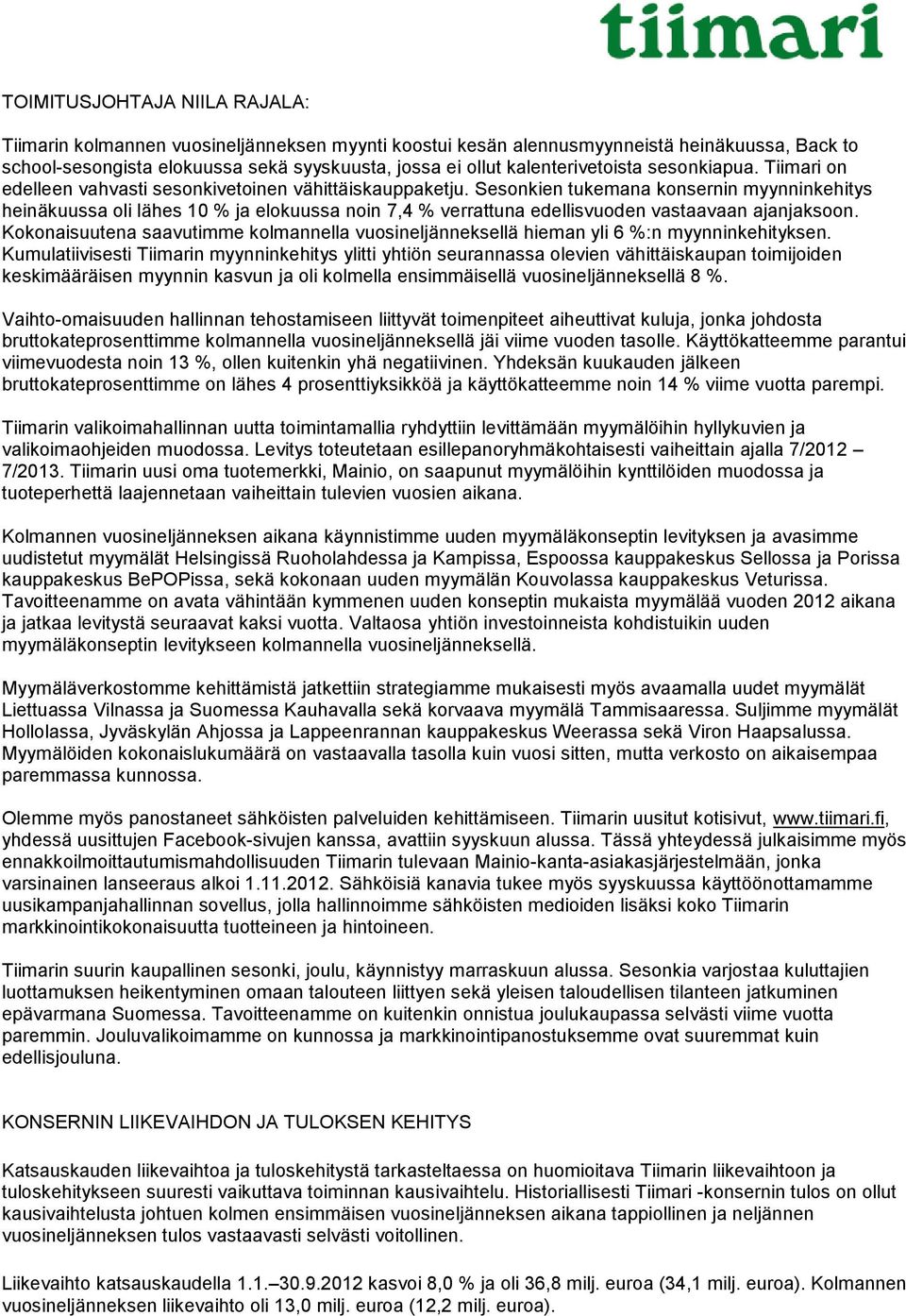 tiimari

TOIMITUSJOHTAJA NIILA RAJALA:

Tiimarin kolmannen vuosineljänneksen myynti koostui kesän alennusmyynneistä heinäkuussa, Back to school-sesongista elokuussa sekä syyskuusta, jossa ei ollut kalenterivetoista sesonkiapua. Tiimari on edelleen vahvasti sesonkivetoinen vähittäiskauppaketju. Sesonkien tukemana konsernin myynninkehitys heinäkuussa oli lähes 10 % ja elokuussa noin 7,4 % verrattuna edellisvuoden vastaavaan ajanjaksoon. Kokonaisuutena saavutimme kolmannella vuosineljänneksellä hieman yli 6 %:n myynninkehityksen. Kumulatiivisesti Tiimarin myynninkehitys ylitti yhtiön seurannassa olevien vähittäiskaupan toimijoiden keskimääräisen myynnin kasvun ja oli kolmella ensimmäisellä vuosineljänneksellä 8 %.

Vaihto-omaisuuden hallinnan tehostamiseen liittyvät toimenpiteet aiheuttivat kuluja, jonka johdosta bruttokateprosenttimme kolmannella vuosineljänneksellä jäi viime vuoden tasolle. Käyttökatteemme parantui viimevuodesta noin 13 %, ollen kuitenkin yhä negatiivinen. Yhdeksän kuukauden jälkeen bruttokateprosenttimme on lähes 4 prosenttiyksikköä ja käyttökatteemme noin 14 % viime vuotta parempi.

Tiimarin valikoimahallinnan uutta toimintamallia ryhdyttiin levittämään myymälöihin hyllykuvien ja valikoimaohjeiden muodossa. Levitys toteutetaan esillepanoryhmäkohtaisesti vaiheittain ajalla 7/2012 – 7/2013. Tiimarin uusi oma tuotemerkki, Mainio, on saapunut myymälöihin kynttilöiden muodossa ja tuoteperhettä laajennetaan vaiheittain tulevien vuosien aikana.

Kolmannen vuosineljänneksen aikana käynnistimme uuden myymäläkonseptin levityksen ja avasimme uudistetut myymälät Helsingissä Ruoholahdessa ja Kampissa, Espoossa kauppakeskus Sellossa ja Porissa kauppakeskus BePOPissa, sekä kokonaan uuden myymälän Kouvolassa kauppakeskus Veturissa. Tavoitteenamme on avata vähintään kymmenen uuden konseptin mukaista myymälää vuoden 2012 aikana ja jatkaa levitystä seuraavat kaksi vuotta. Valtaosa yhtiön investoinneista kohdistuikin uuden myymäläkonseptin levitykseen kolmannella vuosineljänneksellä.

Myymäläverkostomme kehittämistä jatkettiin strategiamme mukaisesti myös avaamalla uudet myymälät Liettuassa Vilnassa ja Suomessa Kauhavalla sekä korvaava myymälä Tammisaaressa. Suljimme myymälät Hollolassa, Jyväskylän Ahjossa ja Lappeenrannan kauppakeskus Weerassa sekä Viron Haapsalussa. Myymälöiden kokonaislukumäärä on vastaavalla tasolla kuin vuosi sitten, mutta verkosto on aikaisempaa paremmassa kunnossa.

Olemme myös panostaneet sähköisten palveluiden kehittämiseen. Tiimarin uusitut kotisivut, www.tiimari.fi, yhdessä uusittujen Facebook-sivujen kanssa, avattiin syyskuun alussa. Tässä yhteydessä julkaisimme myös ennakkoilmoittautumismahdollisuuden Tiimarin tulevaan Mainio-kanta-asiakasjärjestelmään, jonka varsinainen lanseeraus alkoi 1.11.2012. Sähköisiä kanavia tukee myös syyskuussa käyttöönottamamme uusikampanjahallinnan sovellus, jolla hallinnoimme sähköisten medioiden lisäksi koko Tiimarin markkinointikokonaisuutta tuotteineen ja hintoineen.

Tiimarin suurin kaupallinen sesonki, joulu, käynnistyy marraskuun alussa. Sesonkia varjostaa kuluttajien luottamuksen heikentyminen omaan talouteen liittyen sekä yleisen taloudellisen tilanteen jatkuminen epävarmana Suomessa. Tavoitteenamme on kuitenkin onnistua joulukaupassa selvästi viime vuotta paremmin. Jouluvalikoimamme on kunnossa ja markkinointipanostuksemme ovat suuremmat kuin edellisjouluna.

KONSERNIN LIIKEVAIHDON JA TULOKSEN KEHITYS

Katsauskauden liikevaihtoa ja tuloskehitystä tarkasteltaessa on huomioitava Tiimarin liikevaihtoon ja tuloskehitykseen suuresti vaikuttava toiminnan kausivaihtelu. Historiallisesti Tiimari -konsernin tulos on ollut kausivaihtelusta johtuen kolmen ensimmäisen vuosineljänneksen aikana tappiollinen ja neljännen vuosineljänneksen tulos vastaavasti selvästi voitollinen.

Liikevaihto katsauskaudella 1.1.–30.9.2012 kasvoi 8,0 % ja oli 36,8 milj. euroa (34,1 milj. euroa). Kolmannen vuosineljänneksen liikevaihto oli 13,0 milj. euroa (12,2 milj. euroa).